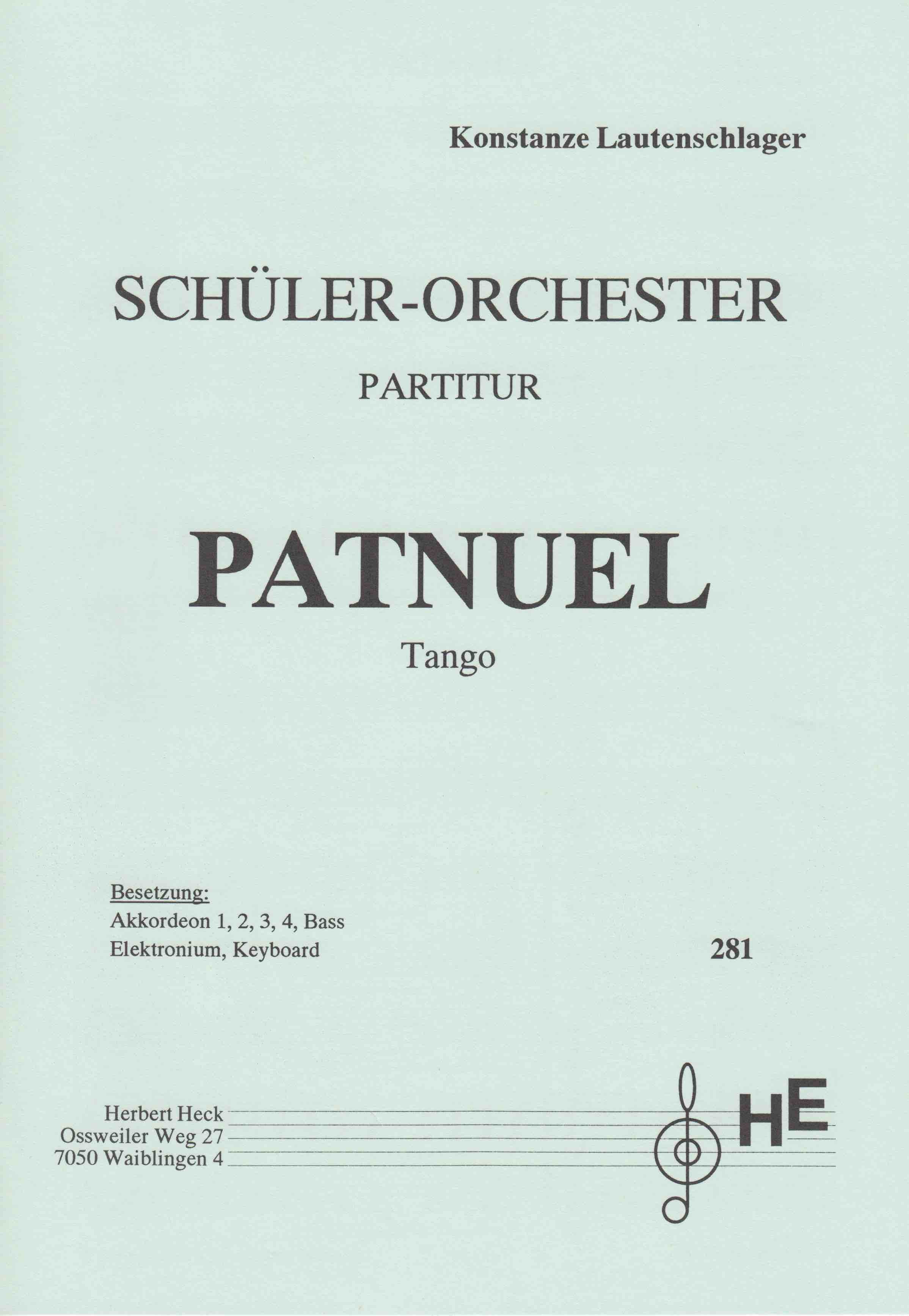 Konstanze Lautenschlager

SCHÜLER-ORCHESTER

PARTITUR

PATNUEL

Tango

Besetzung:
Akkordeon 1, 2, 3, 4, Bass
Elektronium, Keyboard

281

Herbert Heck
Ossweiler Weg 27
7050 Waiblingen 4

HE